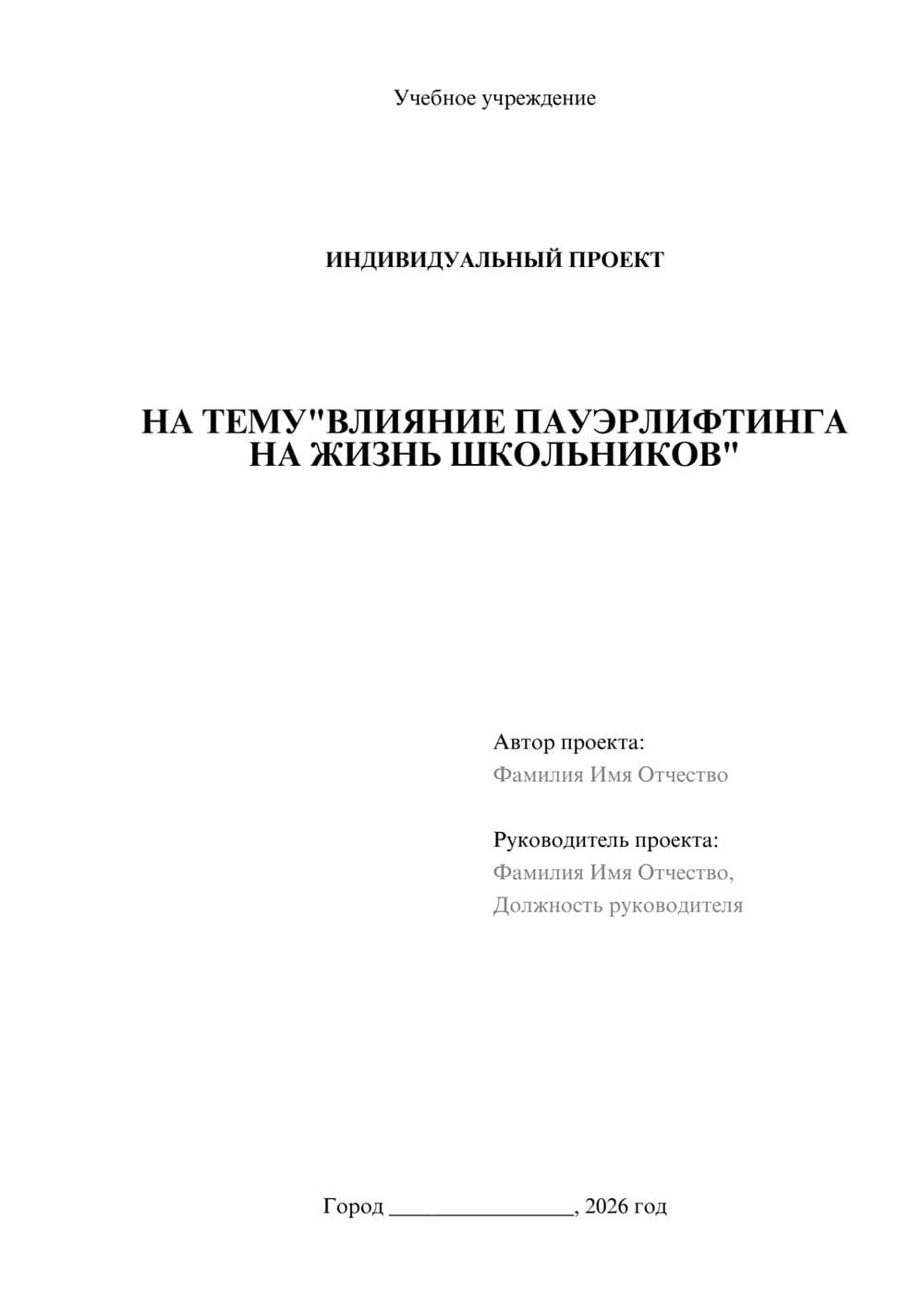 Учебное учреждение

ИНДИВИДУАЛЬНЫЙ ПРОЕКТ

НА ТЕМУ"ВЛИЯНИЕ ПАУЭРЛИФТИНГА НА ЖИЗНЬ ШКОЛЬНИКОВ"

Автор проекта:
Фамилия Имя Отчество

Руководитель проекта:
Фамилия Имя Отчество,
Должность руководителя

Город ________________, 2026 год